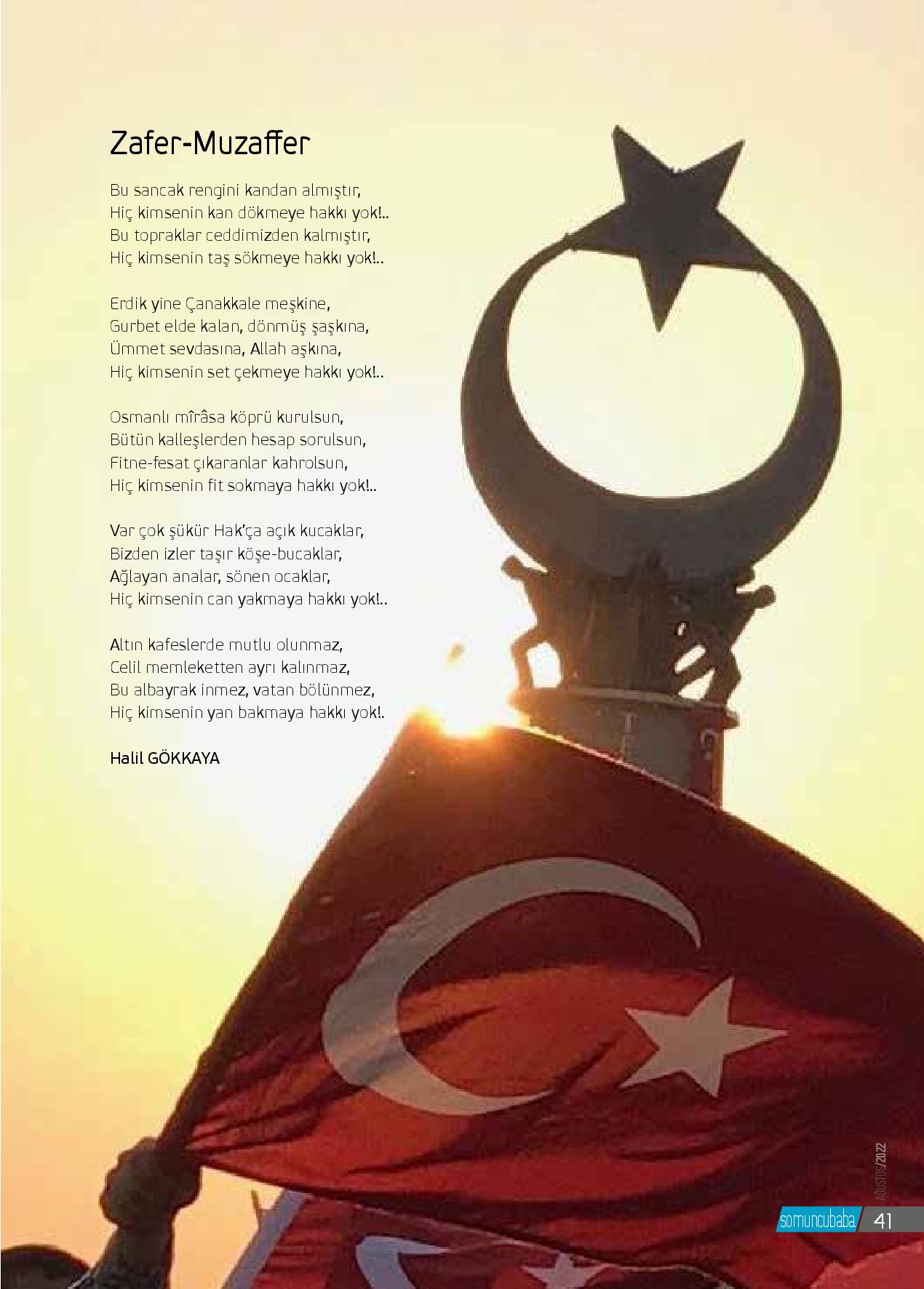 Zafer-Muzaffer

Bu sancak rengini kandan almıştır,
Hiç kimsenin kan dökmeye hakkı yok!..
Bu topraklar ceddimizden kalmıştır,
Hiç kimsenin taş sökmeye hakkı yok!..

Erdik yine Çanakkale meşkine,
Gurbet elde kalan, dönmüş şaşkına,
Ümmet sevdasına, Allah aşkına,
Hiç kimsenin set çekmeye hakkı yok!..

Osmanlı mîrâsa köprü kurulsun,
Bütün kalleşlerden hesap sorulsun,
Fitne-fesat çıkaranlar kahrolsun,
Hiç kimsenin fit sokmaya hakkı yok!..

Var çok şükür Hak'ça açık kucaklar,
Bizden izler taşır köşe-bucaklar,
Ağlayan analar, sönen ocaklar,
Hiç kimsenin can yakmaya hakkı yok!..

Altın kafeslerde mutlu olunmaz,
Celil memleketten ayrı kalınmaz,
Bu albayrak inmez, vatan bölünmez,
Hiç kimsenin yan bakmaya hakkı yok!.

Halil GÖKKAYA

AĞUSTOS/2022

somuncubaba 41